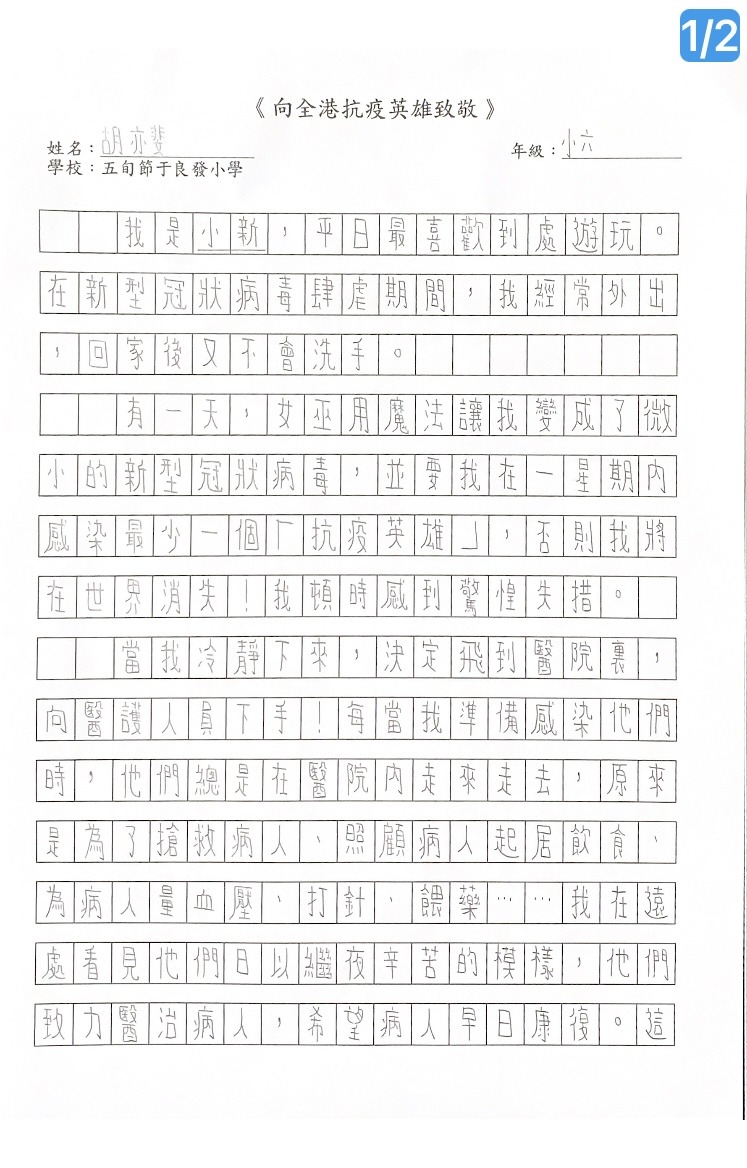 1/2

《向全港抗疫英雄致敬》

姓名：胡亦斐
年級：小六
學校：五旬節于良發小學

我是小新，平日最喜歡到處遊玩。在新型冠狀病毒肆虐期間，我經常外出，回家後又不會洗手。

有一天，女巫用魔法讓我變成了微小的新型冠狀病毒，並要我在一星期內感染最少一個「抗疫英雄」，否則我將在世界消失！我頓時感到驚惶失措。

當我冷靜下來，決定飛到醫院裏，向醫護人員下手！每當我準備感染他們時，他們總是在醫院內走來走去，原來是為了搶救病人、照顧病人起居飲食、為病人量血壓、打針、餵藥……我在遠處看見他們日以繼夜辛苦的模樣，他們致力醫治病人，希望病人早日康復。這